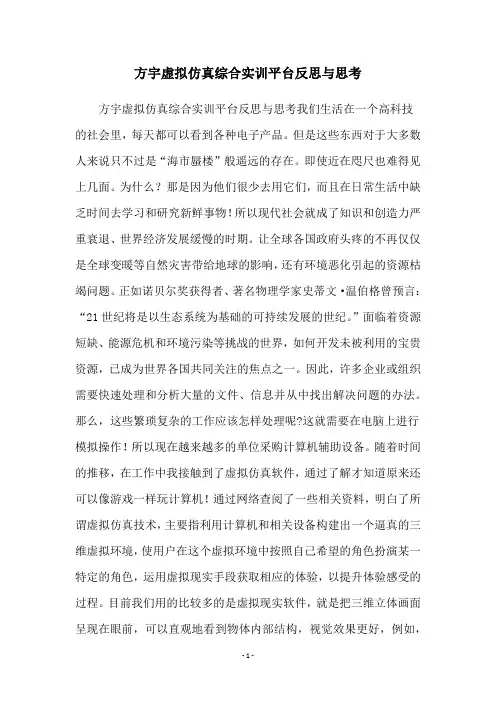 方宇虚拟仿真综合实训平台反思与思考

方宇虚拟仿真综合实训平台反思与思考我们生活在一个高科技的社会里，每天都可以看到各种电子产品。但是这些东西对于大多数人来说只不过是“海市蜃楼”般遥远的存在。即使近在咫尺也难得见上几面。为什么？那是因为他们很少去用它们，而且在日常生活中缺乏时间去学习和研究新鲜事物！所以现代社会就成了知识和创造力严重衰退、世界经济发展缓慢的时期。让全球各国政府头疼的不再仅仅是全球变暖等自然灾害带给地球的影响，还有环境恶化引起的资源枯竭问题。正如诺贝尔奖获得者、著名物理学家史蒂文·温伯格曾预言：“21世纪将是以生态系统为基础的可持续发展的世纪。”面临着资源短缺、能源危机和环境污染等挑战的世界，如何开发未被利用的宝贵资源，已成为世界各国共同关注的焦点之一。因此，许多企业或组织需要快速处理和分析大量的文件、信息并从中找出解决问题的办法。那么，这些繁琐复杂的工作应该怎样处理呢?这就需要在电脑上进行模拟操作！所以现在越来越多的单位采购计算机辅助设备。随着时间的推移，在工作中我接触到了虚拟仿真软件，通过了解才知道原来还可以像游戏一样玩计算机！通过网络查阅了一些相关资料，明白了所谓虚拟仿真技术，主要指利用计算机和相关设备构建出一个逼真的三维虚拟环境，使用户在这个虚拟环境中按照自己希望的角色扮演某一特定的角色，运用虚拟现实手段获取相应的体验，以提升体验感受的过程。目前我们用的比较多的是虚拟现实软件，就是把三维立体画面呈现在眼前，可以直观地看到物体内部结构，视觉效果更好，例如，

- 1 -